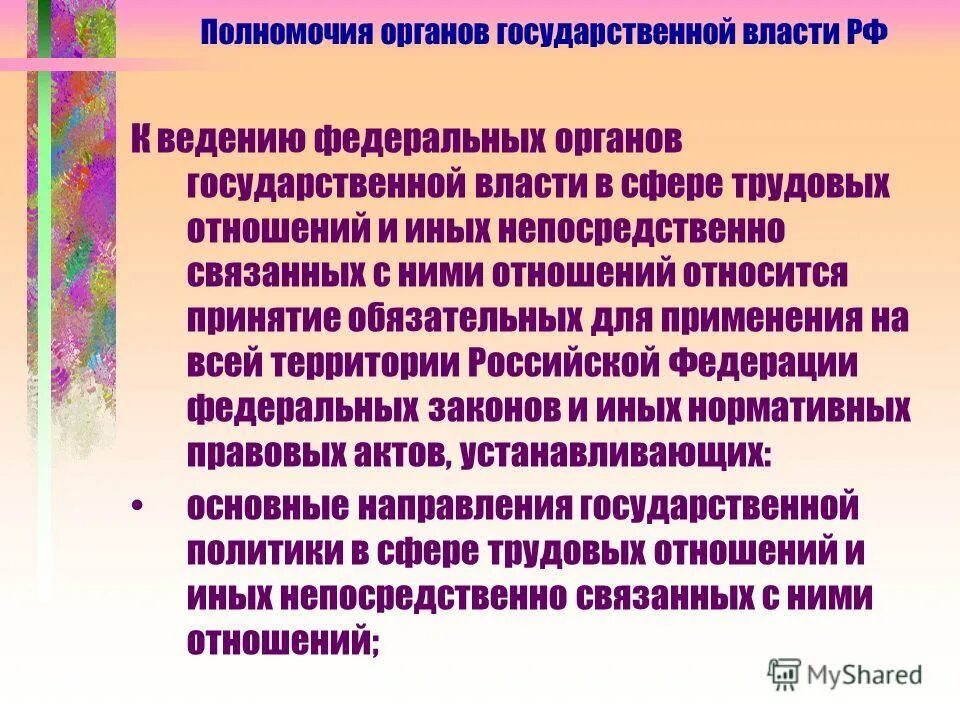 Полномочия органов государственной власти РФ

К ведению федеральных органов государственной власти в сфере трудовых отношений и иных непосредственно связанных с ними отношений относится принятие обязательных для применения на всей территории Российской Федерации федеральных законов и иных нормативных правовых актов, устанавливающих:

• основные направления государственной политики в сфере трудовых отношений и иных непосредственно связанных с ними отношений;

MyShared